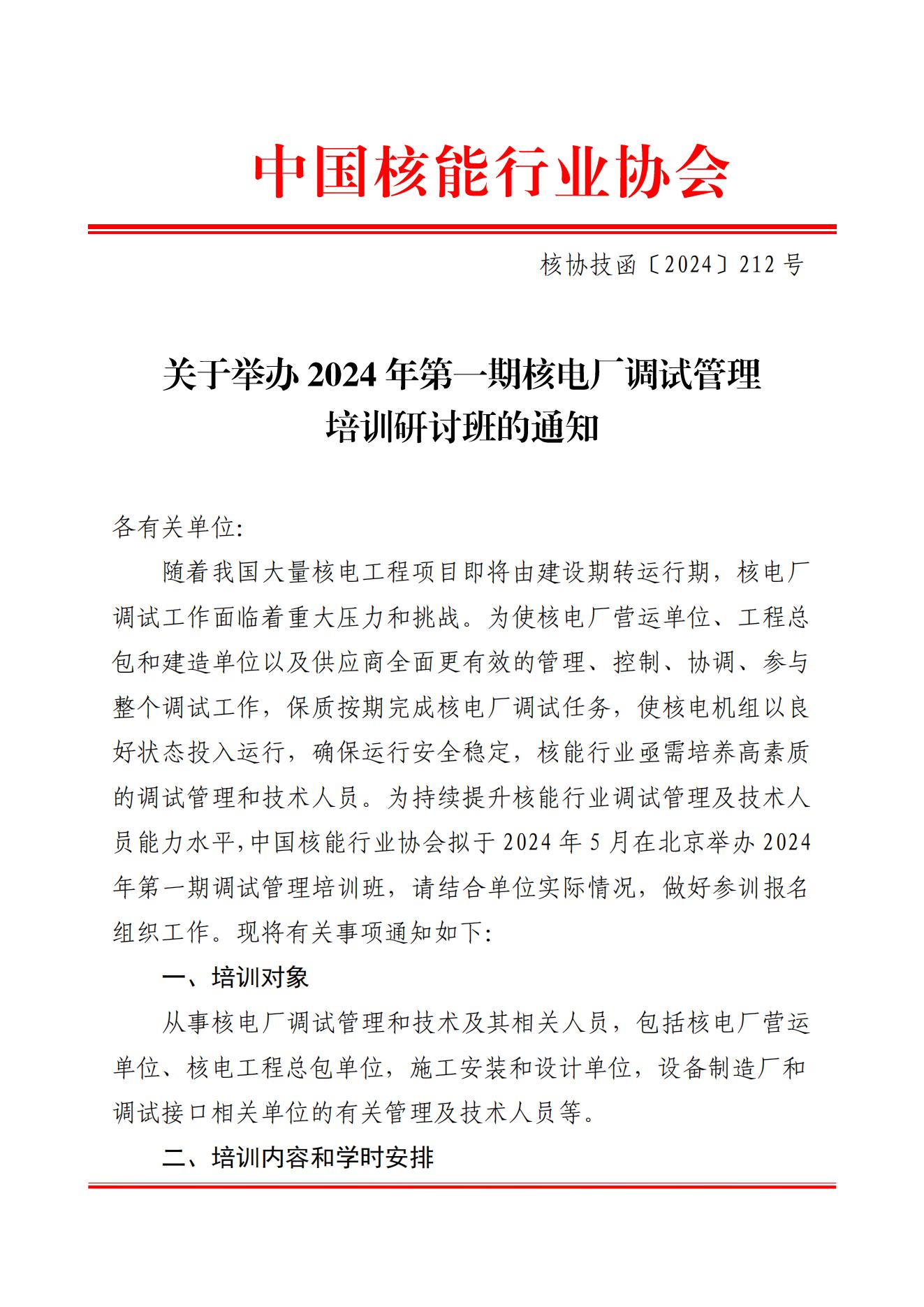 中国核能行业协会

核协技函〔2024〕212 号

关于举办 2024 年第一期核电厂调试管理培训研讨班的通知

各有关单位:

随着我国大量核电工程项目即将由建设期转运行期，核电厂调试工作面临着重大压力和挑战。为使核电厂营运单位、工程总包和建造单位以及供应商全面更有效的管理、控制、协调、参与整个调试工作，保质按期完成核电厂调试任务，使核电机组以良好状态投入运行，确保运行安全稳定，核能行业亟需培养高素质的调试管理和技术人员。为持续提升核能行业调试管理及技术人员能力水平，中国核能行业协会拟于 2024 年 5 月在北京举办 2024 年第一期调试管理培训班，请结合单位实际情况，做好参训报名组织工作。现将有关事项通知如下:

一、培训对象

从事核电厂调试管理和技术及其相关人员，包括核电厂营运单位、核电工程总包单位，施工安装和设计单位，设备制造厂和调试接口相关单位的有关管理及技术人员等。

二、培训内容和学时安排